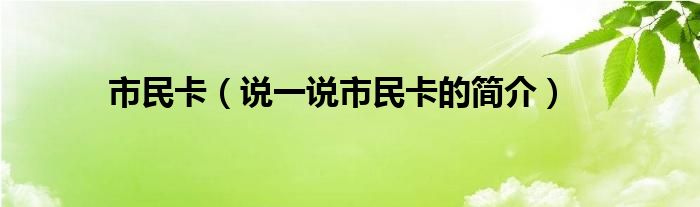 市民卡（说一说市民卡的简介）